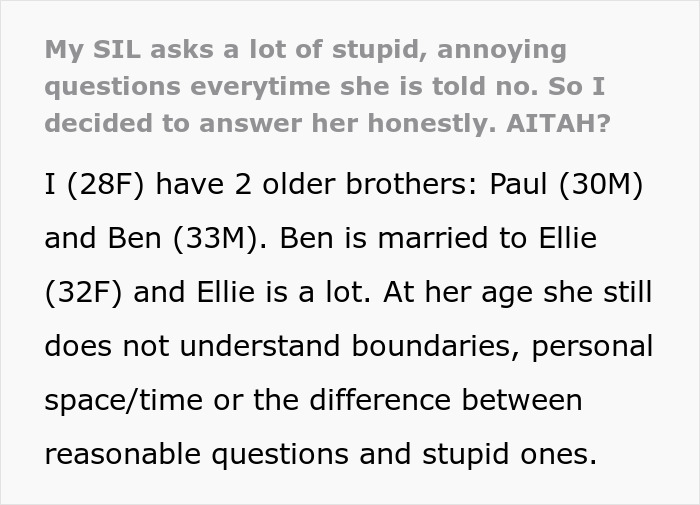 My SIL asks a lot of stupid, annoying questions everytime she is told no. So I decided to answer her honestly. AITAH?

I (28F) have 2 older brothers: Paul (30M) and Ben (33M). Ben is married to Ellie (32F) and Ellie is a lot. At her age she still does not understand boundaries, personal space/time or the difference between reasonable questions and stupid ones.